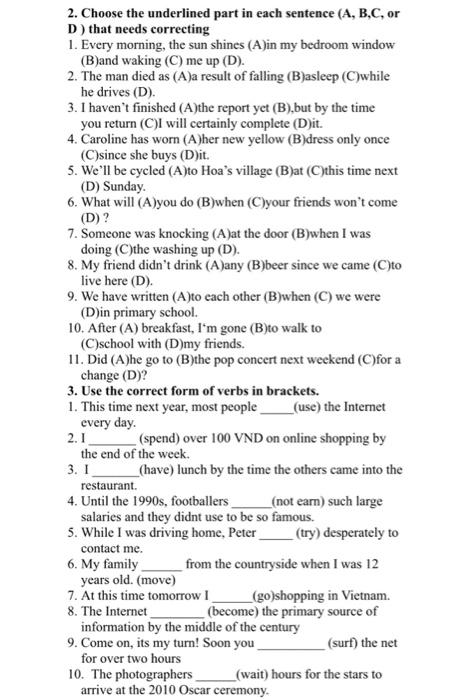 **2. Choose the underlined part in each sentence (A, B,C, or D ) that needs correcting**

1. Every morning, the sun shines (A)in my bedroom window (B)and waking (C) me up (D).
2. The man died as (A)a result of falling (B)asleep (C)while he drives (D).
3. I haven't finished (A)the report yet (B),but by the time you return (C)I will certainly complete (D)it.
4. Caroline has worn (A)her new yellow (B)dress only once (C)since she buys (D)it.
5. We'll be cycled (A)to Hoa's village (B)at (C)this time next (D) Sunday.
6. What will (A)you do (B)when (C)your friends won't come (D) ?
7. Someone was knocking (A)at the door (B)when I was doing (C)the washing up (D).
8. My friend didn't drink (A)any (B)beer since we came (C)to live here (D).
9. We have written (A)to each other (B)when (C) we were (D)in primary school.
10. After (A) breakfast, I'm gone (B)to walk to (C)school with (D)my friends.
11. Did (A)he go to (B)the pop concert next weekend (C)for a change (D)?

**3. Use the correct form of verbs in brackets.**

1. This time next year, most people _____(use) the Internet every day.
2. I _______ (spend) over 100 VND on online shopping by the end of the week.
3. I _______(have) lunch by the time the others came into the restaurant.
4. Until the 1990s, footballers ______(not earn) such large salaries and they didnt use to be so famous.
5. While I was driving home, Peter _____ (try) desperately to contact me.
6. My family ______ from the countryside when I was 12 years old. (move)
7. At this time tomorrow I ______(go)shopping in Vietnam.
8. The Internet ________ (become) the primary source of information by the middle of the century
9. Come on, its my turn! Soon you __________ (surf) the net for over two hours
10. The photographers ______(wait) hours for the stars to arrive at the 2010 Oscar ceremony.